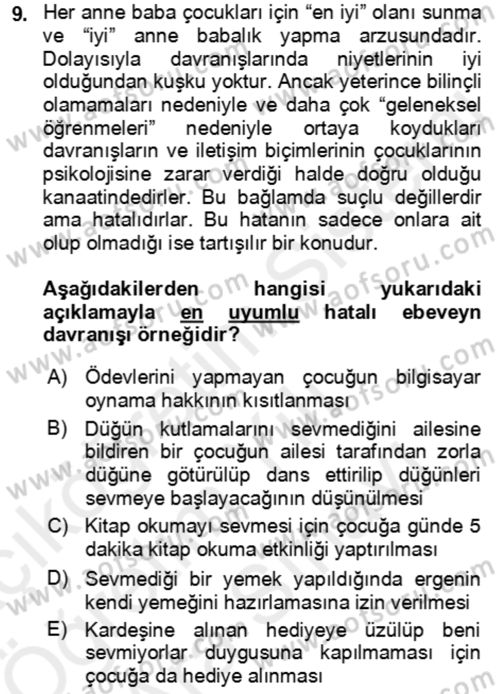 9. Her anne baba çocukları için "en iyi" olanı sunma ve "iyi" anne babalık yapma arzusundadır. Dolayısıyla davranışlarında niyetlerinin iyi olduğundan kuşku yoktur. Ancak yeterince bilinçli olamamaları nedeniyle ve daha çok "geleneksel öğrenmeleri" nedeniyle ortaya koydukları davranışların ve iletişim biçimlerinin çocuklarının psikolojisine zarar verdiği halde doğru olduğu kanaatindedirler. Bu bağlamda suçlu değillerdir ama hatalıdırlar. Bu hatanın sadece onlara ait olup olmadığı ise tartışılır bir konudur.

Aşağıdakilerden hangisi yukarıdaki açıklamayla en uyumlu hatalı ebeveyn davranışı örneğidir?

A) Ödevlerini yapmayan çocuğun bilgisayar oynama hakkının kısıtlanması
B) Düğün kutlamalarını sevmediğini ailesine bildiren bir çocuğun ailesi tarafından zorla düğüne götürülüp dans ettirilip düğünleri sevmeye başlayacağının düşünülmesi
C) Kitap okumayı sevmesi için çocuğa günde 5 dakika kitap okuma etkinliği yaptırılması
D) Sevmediği bir yemek yapıldığında ergenin kendi yemeğini hazırlamasına izin verilmesi
E) Kardeşine alınan hediyeye üzülüp beni sevmiyorlar duygusuna kapılmaması için çocuğa da hediye alınması

www.aofsoru.com